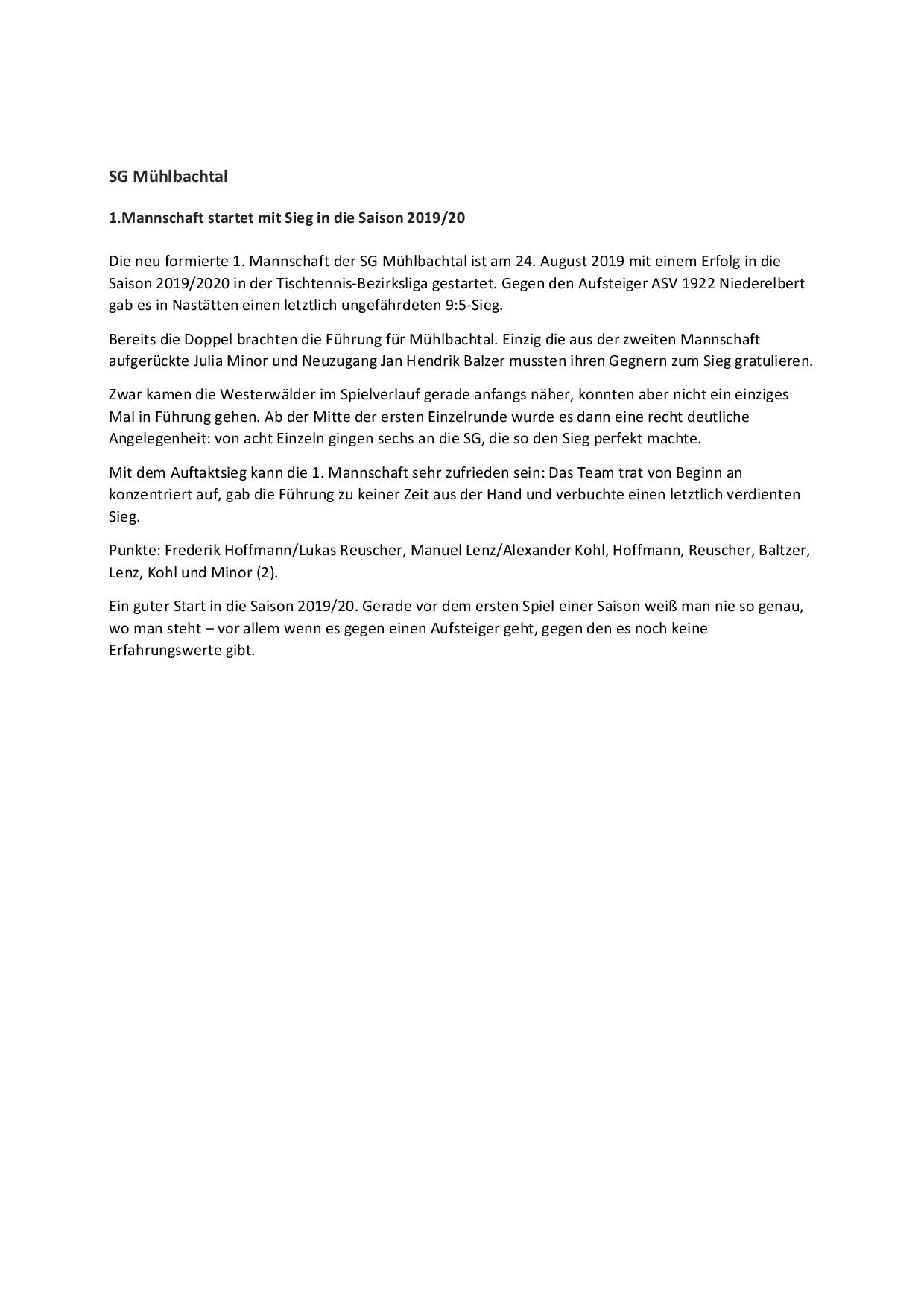 SG Mühlbachtal

1.Mannschaft startet mit Sieg in die Saison 2019/20

Die neu formierte 1. Mannschaft der SG Mühlbachtal ist am 24. August 2019 mit einem Erfolg in die Saison 2019/2020 in der Tischtennis-Bezirksliga gestartet. Gegen den Aufsteiger ASV 1922 Niederelbert gab es in Nastätten einen letztlich ungefährdeten 9:5-Sieg.

Bereits die Doppel brachten die Führung für Mühlbachtal. Einzig die aus der zweiten Mannschaft aufgerückte Julia Minor und Neuzugang Jan Hendrik Balzer mussten ihren Gegnern zum Sieg gratulieren.

Zwar kamen die Westerwälder im Spielverlauf gerade anfangs näher, konnten aber nicht ein einziges Mal in Führung gehen. Ab der Mitte der ersten Einzelrunde wurde es dann eine recht deutliche Angelegenheit: von acht Einzeln gingen sechs an die SG, die so den Sieg perfekt machte.

Mit dem Auftaktsieg kann die 1. Mannschaft sehr zufrieden sein: Das Team trat von Beginn an konzentriert auf, gab die Führung zu keiner Zeit aus der Hand und verbuchte einen letztlich verdienten Sieg.

Punkte: Frederik Hoffmann/Lukas Reuscher, Manuel Lenz/Alexander Kohl, Hoffmann, Reuscher, Baltzer, Lenz, Kohl und Minor (2).

Ein guter Start in die Saison 2019/20. Gerade vor dem ersten Spiel einer Saison weiß man nie so genau, wo man steht – vor allem wenn es gegen einen Aufsteiger geht, gegen den es noch keine Erfahrungswerte gibt.